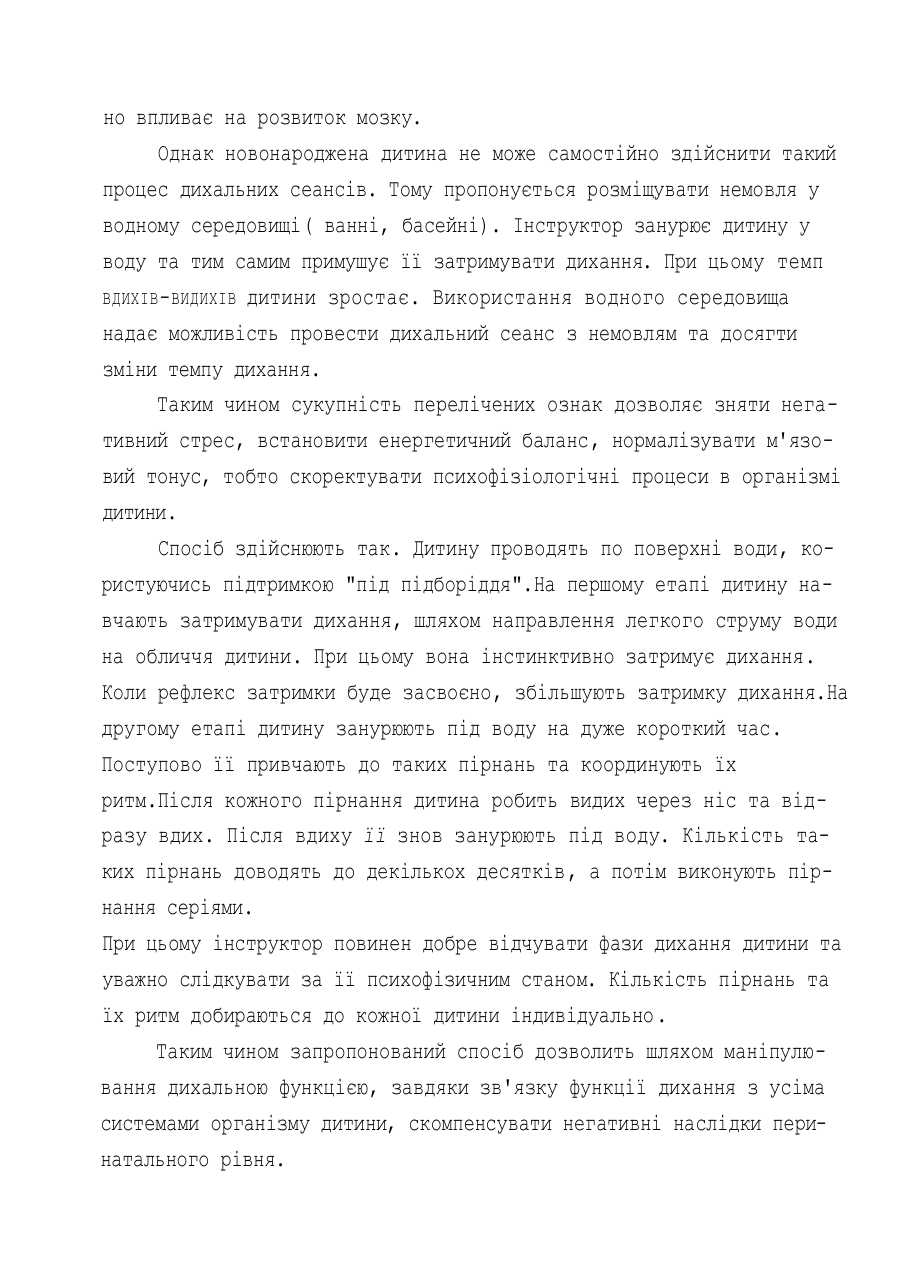 но впливає на розвиток мозку.

Однак новонароджена дитина не може самостійно здійснити такий процес дихальних сеансів. Тому пропонується розміщувати немовля у водному середовищі( ванні, басейні). Інструктор занурює дитину у воду та тим самим примушує її затримувати дихання. При цьому темп вдихів-видихів дитини зростає. Використання водного середовища надає можливість провести дихальний сеанс з немовлям та досягти зміни темпу дихання.

Таким чином сукупність перелічених ознак дозволяє зняти негативний стрес, встановити енергетичний баланс, нормалізувати м'язовий тонус, тобто скоректувати психофізіологічні процеси в організмі дитини.

Спосіб здійснюють так. Дитину проводять по поверхні води, користуючись підтримкою "під підборіддя".На першому етапі дитину навчають затримувати дихання, шляхом направлення легкого струму води на обличчя дитини. При цьому вона інстинктивно затримує дихання. Коли рефлекс затримки буде засвоєно, збільшують затримку дихання.На другому етапі дитину занурюють під воду на дуже короткий час. Поступово її привчають до таких пірнань та координують їх ритм.Після кожного пірнання дитина робить видих через ніс та відразу вдих. Після вдиху її знов занурюють під воду. Кількість таких пірнань доводять до декількох десятків, а потім виконують пірнання серіями.
При цьому інструктор повинен добре відчувати фази дихання дитини та уважно слідкувати за її психофізичним станом. Кількість пірнань та їх ритм добираються до кожної дитини індивідуально.

Таким чином запропонований спосіб дозволить шляхом маніпулювання дихальною функцією, завдяки зв'язку функції дихання з усіма системами організму дитини, скомпенсувати негативні наслідки перинатального рівня.